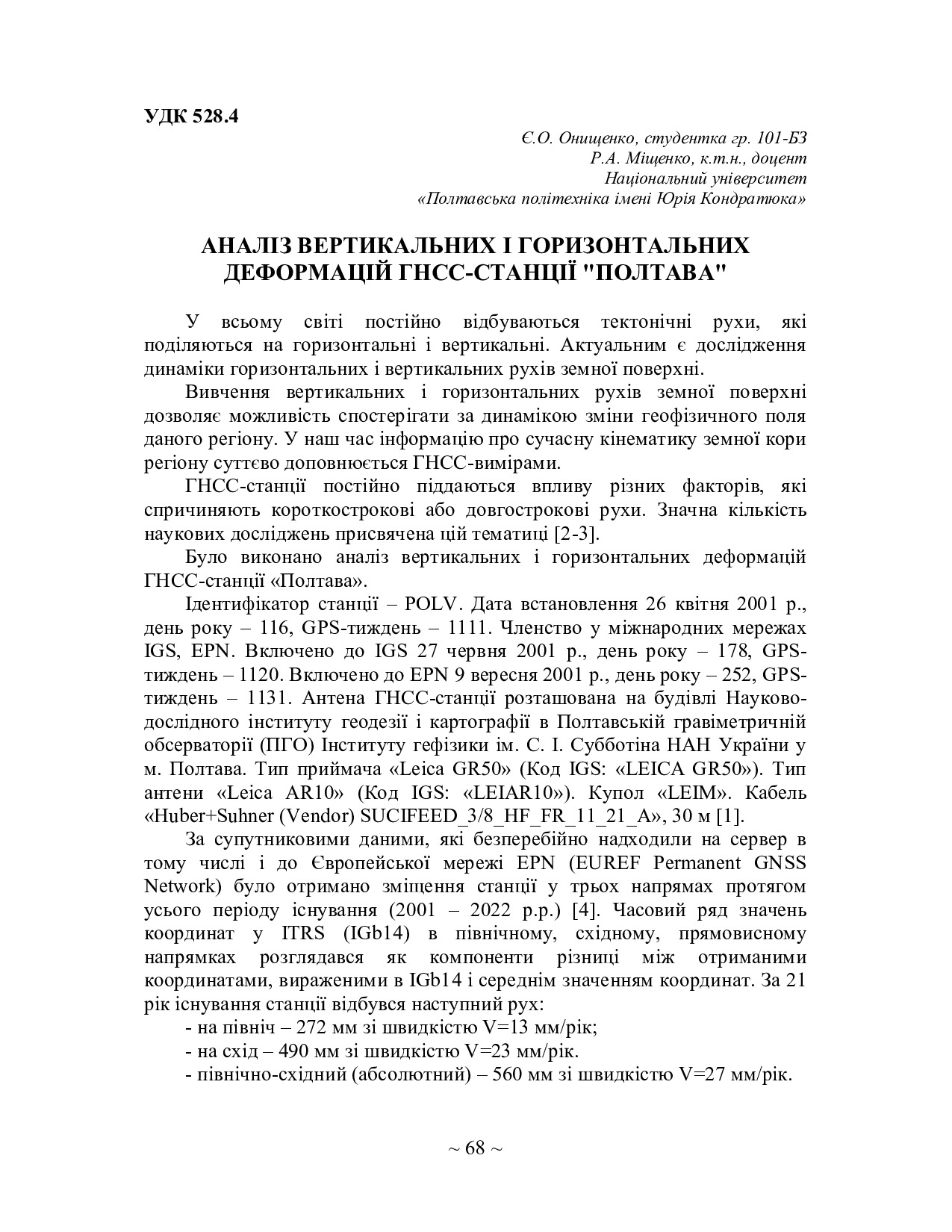 УДК 528.4

Є.О. Онищенко, студентка гр. 101-БЗ
Р.А. Міщенко, к.т.н., доцент
Національний університет
«Полтавська політехніка імені Юрія Кондратюка»

АНАЛІЗ ВЕРТИКАЛЬНИХ І ГОРИЗОНТАЛЬНИХ ДЕФОРМАЦІЙ ГНСС-СТАНЦІЇ "ПОЛТАВА"

У всьому світі постійно відбуваються тектонічні рухи, які поділяються на горизонтальні і вертикальні. Актуальним є дослідження динаміки горизонтальних і вертикальних рухів земної поверхні.

Вивчення вертикальних і горизонтальних рухів земної поверхні дозволяє можливість спостерігати за динамікою зміни геофізичного поля даного регіону. У наш час інформацію про сучасну кінематику земної кори регіону суттєво доповнюється ГНСС-вимірами.

ГНСС-станції постійно піддаються впливу різних факторів, які спричиняють короткострокові або довгострокові рухи. Значна кількість наукових досліджень присвячена цій тематиці [2-3].

Було виконано аналіз вертикальних і горизонтальних деформацій ГНСС-станції «Полтава».

Ідентифікатор станції – POLV. Дата встановлення 26 квітня 2001 р., день року – 116, GPS-тиждень – 1111. Членство у міжнародних мережах IGS, EPN. Включено до IGS 27 червня 2001 р., день року – 178, GPS-тиждень – 1120. Включено до EPN 9 вересня 2001 р., день року – 252, GPS-тиждень – 1131. Антена ГНСС-станції розташована на будівлі Науково-дослідного інституту геодезії і картографії в Полтавській гравіметричній обсерваторії (ПГО) Інституту гефізики ім. С. І. Субботіна НАН України у м. Полтава. Тип приймача «Leica GR50» (Код IGS: «LEICA GR50»). Тип антени «Leica AR10» (Код IGS: «LEIAR10»). Купол «LEIM». Кабель «Huber+Suhner (Vendor) SUCIFEED_3/8_HF_FR_11_21_A», 30 м [1].

За супутниковими даними, які безперебійно надходили на сервер в тому числі і до Європейської мережі EPN (EUREF Permanent GNSS Network) було отримано зміщення станції у трьох напрямах протягом усього періоду існування (2001 – 2022 р.р.) [4]. Часовий ряд значень координат у ITRS (IGb14) в північному, східному, прямовисному напрямках розглядався як компоненти різниці між отриманими координатами, вираженими в IGb14 і середнім значенням координат. За 21 рік існування станції відбувся наступний рух:

- на північ – 272 мм зі швидкістю V=13 мм/рік;
- на схід – 490 мм зі швидкістю V=23 мм/рік.
- північно-східний (абсолютний) – 560 мм зі швидкістю V=27 мм/рік.

~ 68 ~